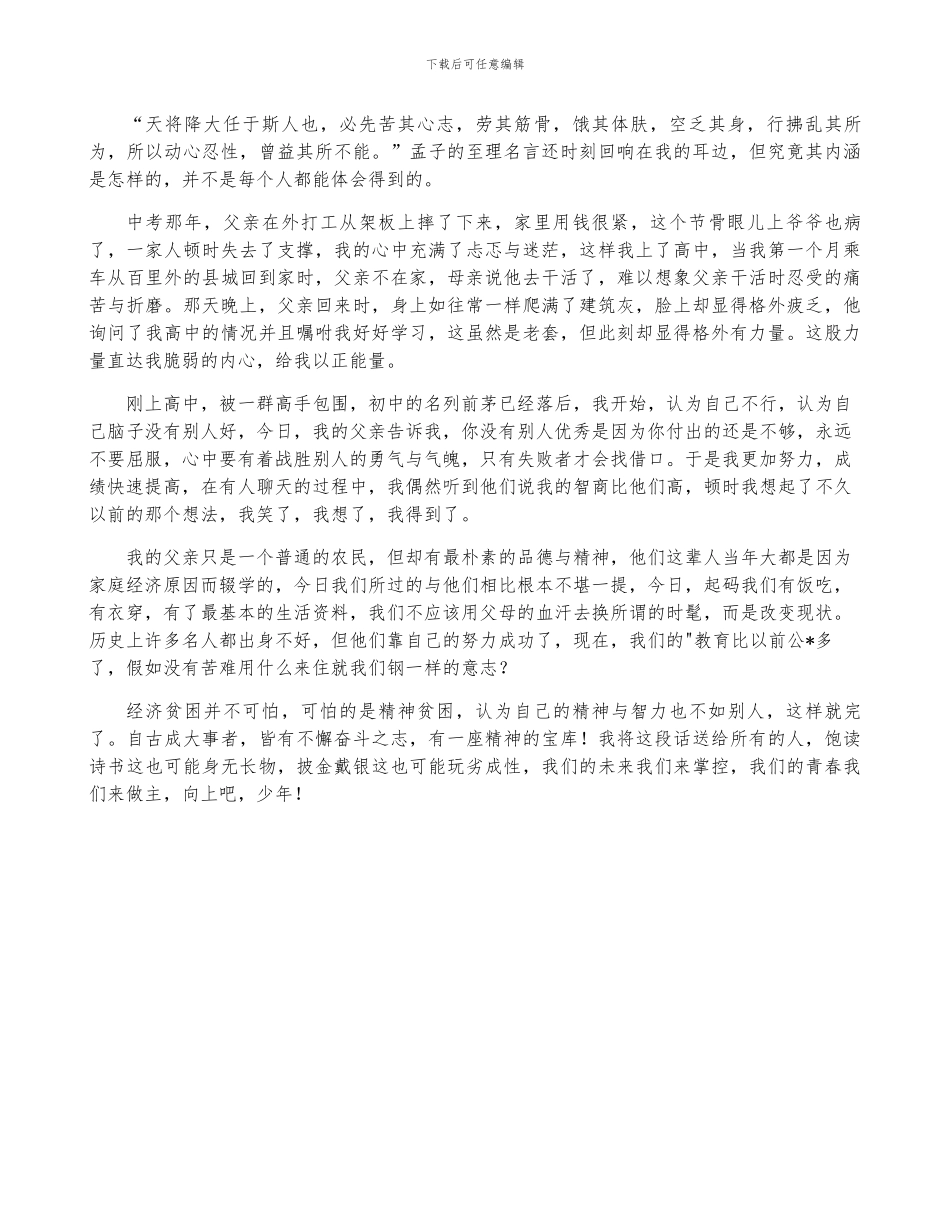 下载后可任意编辑

“天将降大任于斯人也，必先苦其心志，劳其筋骨，饿其体肤，空乏其身，行拂乱其所为，所以动心忍性，曾益其所不能。”孟子的至理名言还时刻回响在我的耳边，但究竟其内涵是怎样的，并不是每个人都能体会得到的。

中考那年，父亲在外打工从架板上摔了下来，家里用钱很紧，这个节骨眼儿上爷爷也病了，一家人顿时失去了支撑，我的心中充满了忐忑与迷茫，这样我上了高中，当我第一个月乘车从百里外的县城回到家时，父亲不在家，母亲说他去干活了，难以想象父亲干活时忍受的痛苦与折磨。那天晚上，父亲回来时，身上如往常一样爬满了建筑灰，脸上却显得格外疲乏，他询问了我高中的情况并且嘱咐我好好学习，这虽然是老套，但此刻却显得格外有力量。这股力量直达我脆弱的内心，给我以正能量。

刚上高中，被一群高手包围，初中的名列前茅已经落后，我开始，认为自己不行，认为自己脑子没有别人好，今日，我的父亲告诉我，你没有别人优秀是因为你付出的还是不够，永远不要屈服，心中要有着战胜别人的勇气与气魄，只有失败者才会找借口。于是我更加努力，成绩快速提高，在有人聊天的过程中，我偶然听到他们说我的智商比他们高，顿时我想起了不久以前的那个想法，我笑了，我想了，我得到了。

我的父亲只是一个普通的农民，但却有最朴素的品德与精神，他们这辈人当年大都是因为家庭经济原因而辍学的，今日我们所过的与他们相比根本不堪一提，今日，起码我们有饭吃，有衣穿，有了最基本的生活资料，我们不应该用父母的血汗去换所谓的时髦，而是改变现状。历史上许多名人都出身不好，但他们靠自己的努力成功了，现在，我们的"教育比以前公*多了，假如没有苦难用什么来住就我们钢一样的意志？

经济贫困并不可怕，可怕的是精神贫困，认为自己的精神与智力也不如别人，这样就完了。自古成大事者，皆有不懈奋斗之志，有一座精神的宝库！我将这段话送给所有的人，饱读诗书这也可能身无长物，披金戴银这也可能玩劣成性，我们的未来我们来掌控，我们的青春我们来做主，向上吧，少年！